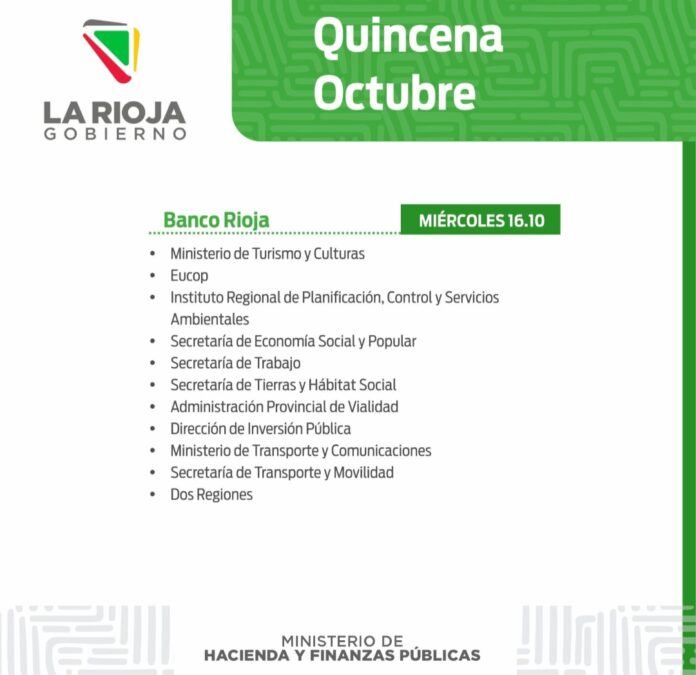 LA RIOJA
GOBIERNO

Quincena
Octubre

Banco Rioja

MIÉRCOLES 16.10

• Ministerio de Turismo y Culturas
• Eucop
• Instituto Regional de Planificación, Control y Servicios Ambientales
• Secretaría de Economía Social y Popular
• Secretaría de Trabajo
• Secretaría de Tierras y Hábitat Social
• Administración Provincial de Vialidad
• Dirección de Inversión Pública
• Ministerio de Transporte y Comunicaciones
• Secretaría de Transporte y Movilidad
• Dos Regiones

MINISTERIO DE
HACIENDA Y FINANZAS PÚBLICAS